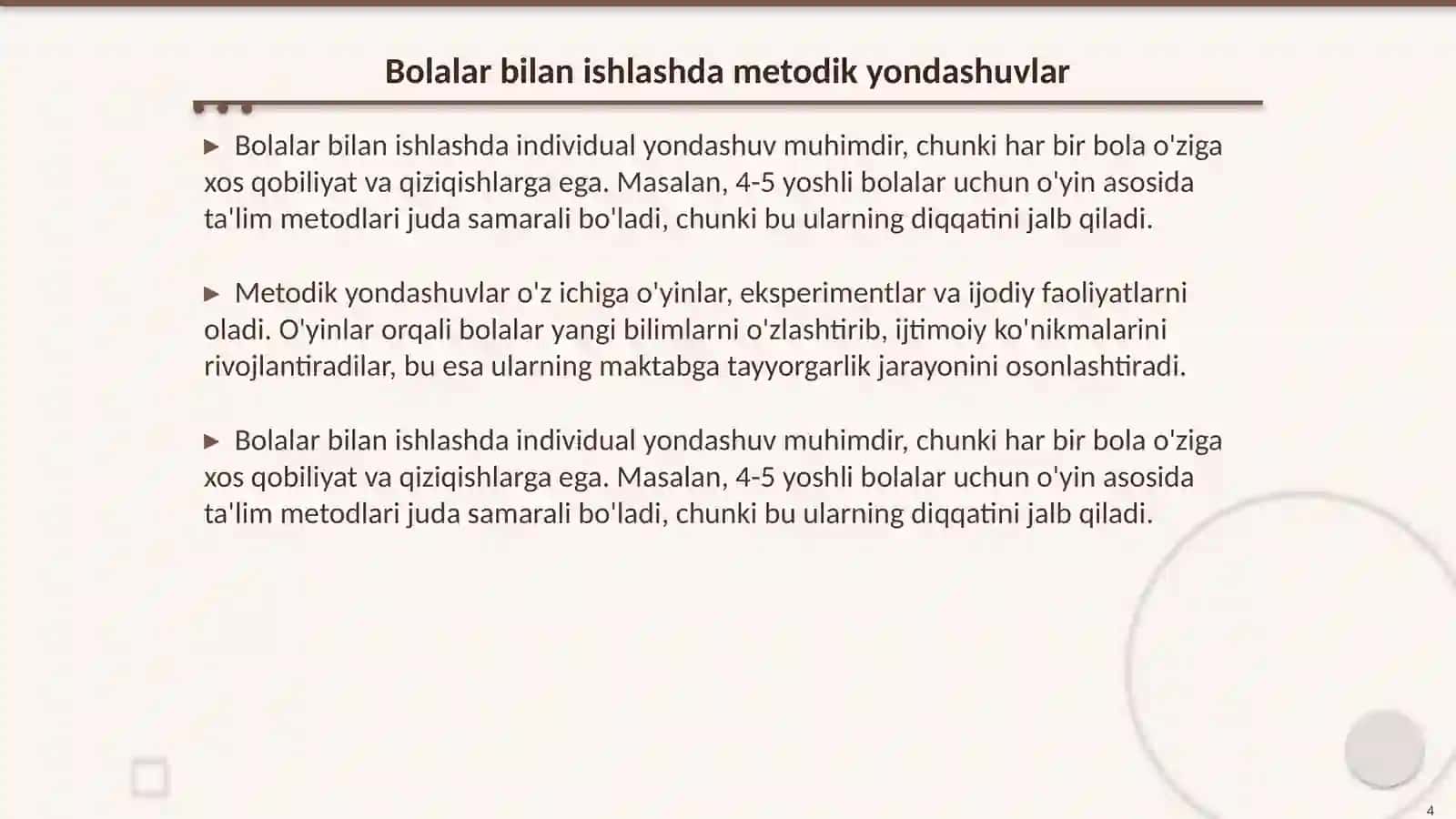 Bolalar bilan ishlashda metodik yondashuvlar

▶ Bolalar bilan ishlashda individual yondashuv muhimdir, chunki har bir bola o'ziga xos qobiliyat va qiziqishlarga ega. Masalan, 4-5 yoshli bolalar uchun o'yin asosida ta'lim metodlari juda samarali bo'ladi, chunki bu ularning diqqatini jalb qiladi.

▶ Metodik yondashuvlar o'z ichiga o'yinlar, eksperimentlar va ijodiy faoliyatlarni oladi. O'yinlar orqali bolalar yangi bilimlarni o'zlashtirib, ijtimoiy ko'nikmalarini rivojlantiradilar, bu esa ularning maktabga tayyorgarlik jarayonini osonlashtiradi.

▶ Bolalar bilan ishlashda individual yondashuv muhimdir, chunki har bir bola o'ziga xos qobiliyat va qiziqishlarga ega. Masalan, 4-5 yoshli bolalar uchun o'yin asosida ta'lim metodlari juda samarali bo'ladi, chunki bu ularning diqqatini jalb qiladi.

4